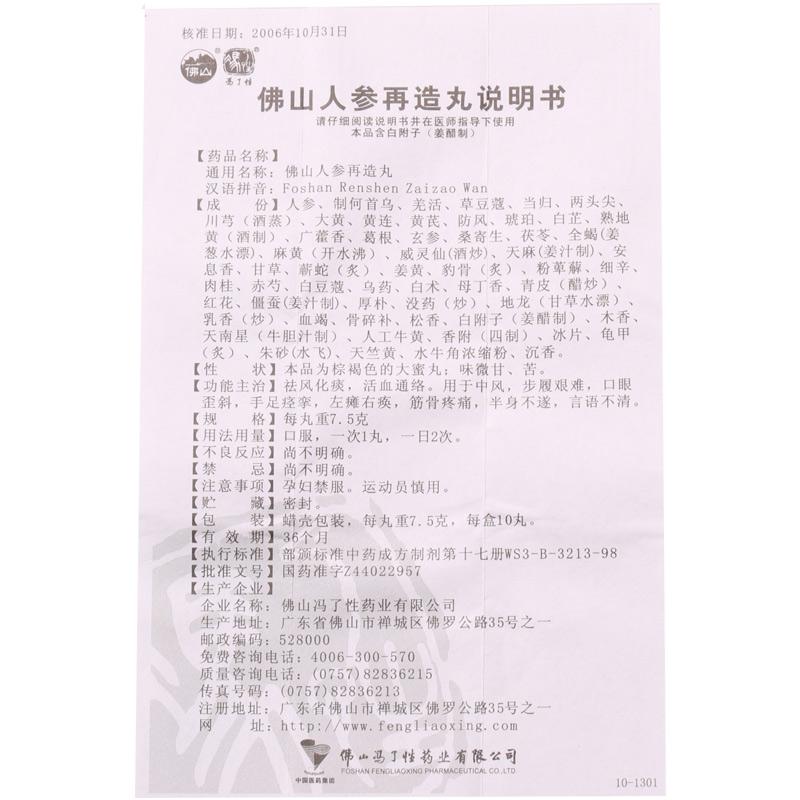 核准日期：2006年10月31日

佛山 冯了性

佛山人参再造丸说明书
请仔细阅读说明书并在医师指导下使用
本品含白附子（姜醋制）

【药品名称】
通用名称：佛山人参再造丸
汉语拼音：Foshan Renshen Zaizao Wan
【成　　份】人参、制何首乌、羌活、草豆蔻、当归、两头尖、川芎（酒蒸）、大黄、黄连、黄芪、防风、琥珀、白芷、熟地黄（酒制）、广藿香、葛根、玄参、桑寄生、茯苓、全蝎（姜葱水漂）、麻黄（开水沸）、威灵仙（酒炒）、天麻（姜汁制）、安息香、甘草、蕲蛇（炙）、姜黄、豹骨（炙）、粉萆薢、细辛、肉桂、赤芍、白豆蔻、乌药、白术、母丁香、青皮（醋炒）、红花、僵蚕（姜汁制）、厚朴、没药（炒）、地龙（甘草水漂）、乳香（炒）、血竭、骨碎补、松香、白附子（姜醋制）、木香、天南星（牛胆汁制）、人工牛黄、香附（四制）、冰片、龟甲（炙）、朱砂（水飞）、天竺黄、水牛角浓缩粉、沉香。
【性　　状】本品为棕褐色的大蜜丸；味微甘、苦。
【功能主治】祛风化痰，活血通络。用于中风，步履艰难，口眼歪斜，手足痉挛，左瘫右痪，筋骨疼痛，半身不遂，言语不清。
【规　　格】每丸重7.5克
【用法用量】口服，一次1丸，一日2次。
【不良反应】尚不明确。
【禁　　忌】尚不明确。
【注意事项】孕妇禁服。运动员慎用。
【贮　　藏】密封。
【包　　装】蜡壳包装，每丸重7.5克，每盒10丸。
【有 效 期】36个月
【执行标准】部颁标准中药成方制剂第十七册WS3-B-3213-98
【批准文号】国药准字Z44022957
【生产企业】
企业名称：佛山冯了性药业有限公司
生产地址：广东省佛山市禅城区佛罗公路35号之一
邮政编码：528000
免费咨询电话：4006-300-570
质量咨询电话：(0757)82836215
传真号码：(0757)82836213
注册地址：广东省佛山市禅城区佛罗公路35号之一
网　　址：http://www.fengliaoxing.com

佛山冯了性药业有限公司
FOSHAN FENGLIAOXING PHARMACEUTICAL CO.,LTD
中国医药集团

10-1301